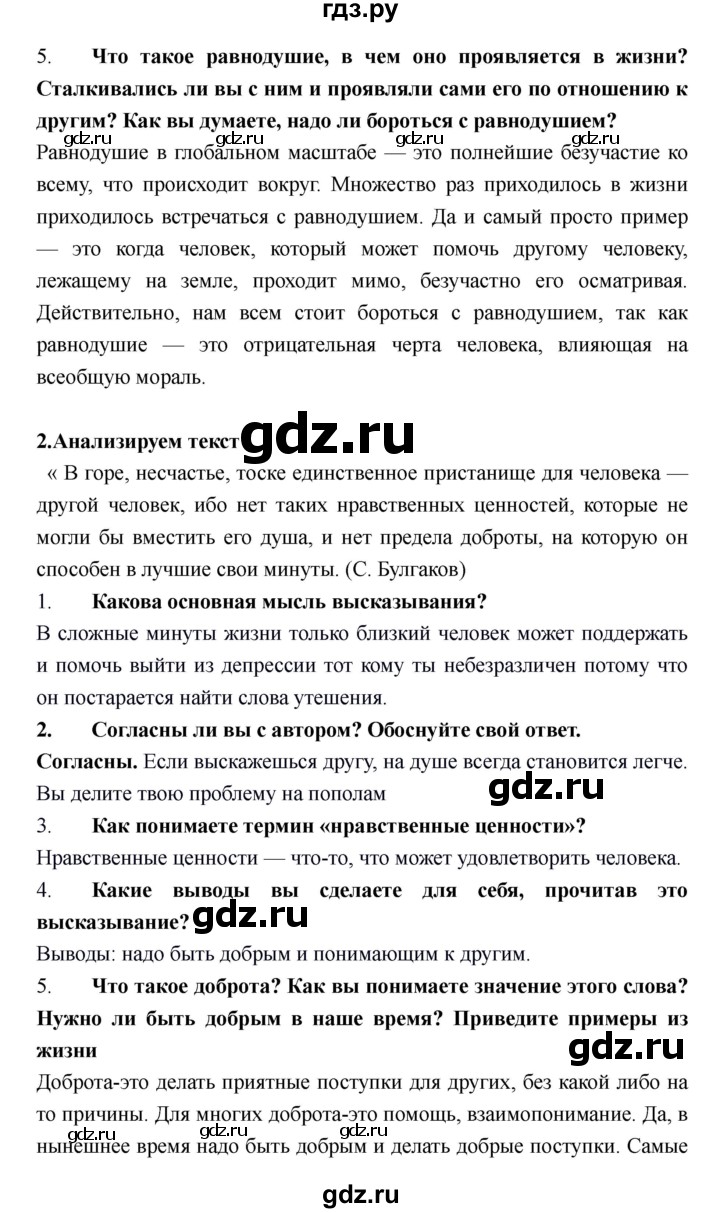 гдз.ру

5. Что такое равнодушие, в чем оно проявляется в жизни? Сталкивались ли вы с ним и проявляли сами его по отношению к другим? Как вы думаете, надо ли бороться с равнодушием?

gdz.ru gdz.ru gdz.ru gdz.ru

Равнодушие в глобальном масштабе — это полнейшие безучастие ко всему, что происходит вокруг. Множество раз приходилось в жизни приходилось встречаться с равнодушием. Да и самый просто пример — это когда человек, который может помочь другому человеку, лежащему на земле, проходит мимо, безучастно его осматривая. Действительно, нам всем стоит бороться с равнодушием, так как равнодушие — это отрицательная черта человека, влияющая на всеобщую мораль.

2.Анализируем текст gdz.ru

« В горе, несчастье, тоске единственное пристанище для человека — другой человек, ибо нет таких нравственных ценностей, которые не могли бы вместить его душа, и нет предела доброты, на которую он способен в лучшие свои минуты. (С. Булгаков)

1. Какова основная мысль высказывания?

В сложные минуты жизни только близкий человек может поддержать и помочь выйти из депрессии тот кому ты небезразличен потому что он постарается найти слова утешения.

2. Согласны ли вы с автором? Обоснуйте свой ответ.

Согласны. Если выскажешься другу, на душе всегда становится легче. Вы делите твою проблему на пополам

gdz.ru

3. Как понимаете термин «нравственные ценности»?

Нравственные ценности — что-то, что может удовлетворить человека.

4. Какие выводы вы сделаете для себя, прочитав это высказывание? gdz.ru

Выводы: надо быть добрым и понимающим к другим.

5. Что такое доброта? Как вы понимаете значение этого слова? Нужно ли быть добрым в наше время? Приведите примеры из жизни

gdz.ru

Доброта-это делать приятные поступки для других, без какой либо на то причины. Для многих доброта-это помощь, взаимопонимание. Да, в нынешнее время надо быть добрым и делать добрые поступки. Самые

gdz.ru gdz.ru gdz.ru

gdz.ru